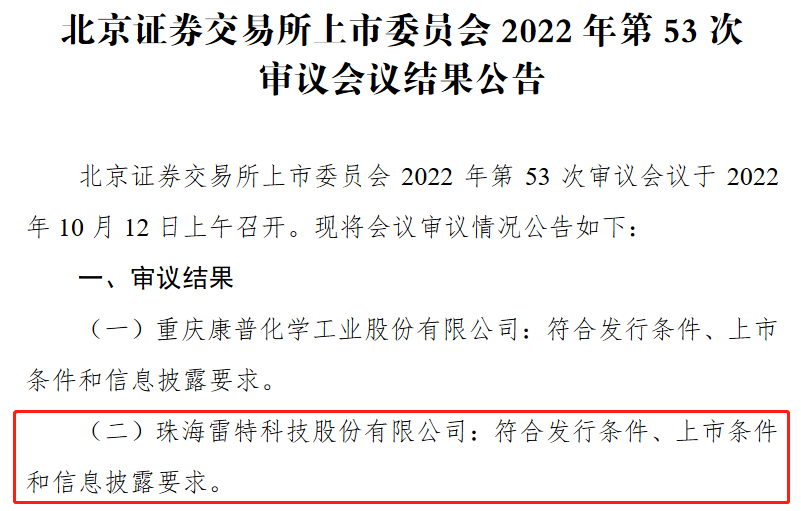 北京证券交易所上市委员会 2022 年第 53 次审议会议结果公告

北京证券交易所上市委员会 2022 年第 53 次审议会议于 2022 年 10 月 12 日上午召开。现将会议审议情况公告如下：

一、审议结果

（一）重庆康普化学工业股份有限公司：符合发行条件、上市条件和信息披露要求。

（二）珠海雷特科技股份有限公司：符合发行条件、上市条件和信息披露要求。